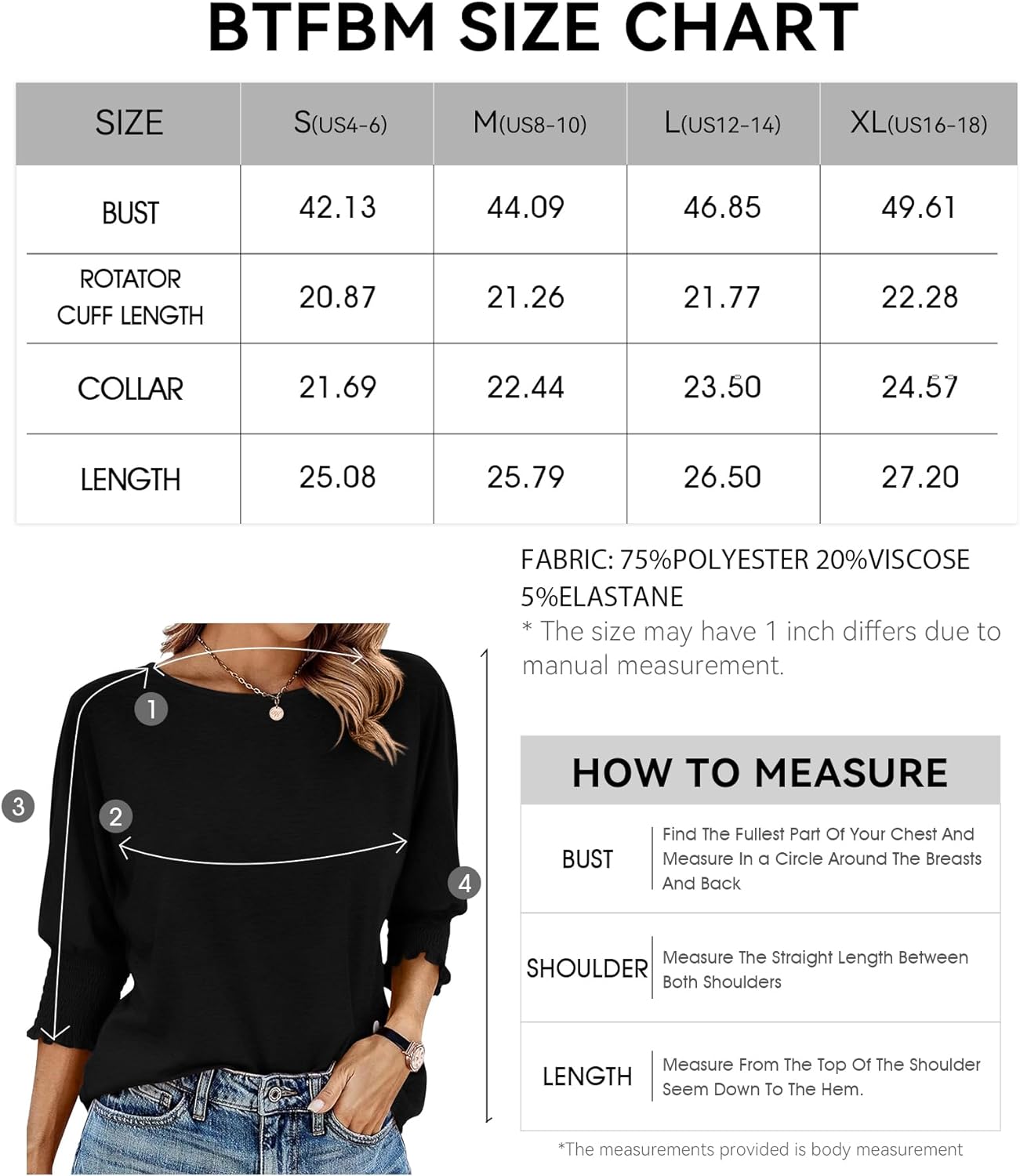 BTFBM SIZE CHART

| SIZE | S(US4-6) | M(US8-10) | L(US12-14) | XL(US16-18) |
|---|---|---|---|---|
| BUST | 42.13 | 44.09 | 46.85 | 49.61 |
| ROTATOR CUFF LENGTH | 20.87 | 21.26 | 21.77 | 22.28 |
| COLLAR | 21.69 | 22.44 | 23.50 | 24.57 |
| LENGTH | 25.08 | 25.79 | 26.50 | 27.20 |

FABRIC: 75%POLYESTER 20%VISCOSE 5%ELASTANE
* The size may have 1 inch differs due to manual measurement.

1
2
3
4

HOW TO MEASURE

| BUST | Find The Fullest Part Of Your Chest And Measure In a Circle Around The Breasts And Back |
|---|---|
| SHOULDER | Measure The Straight Length Between Both Shoulders |
| LENGTH | Measure From The Top Of The Shoulder Seem Down To The Hem. |

*The measurements provided is body measurement